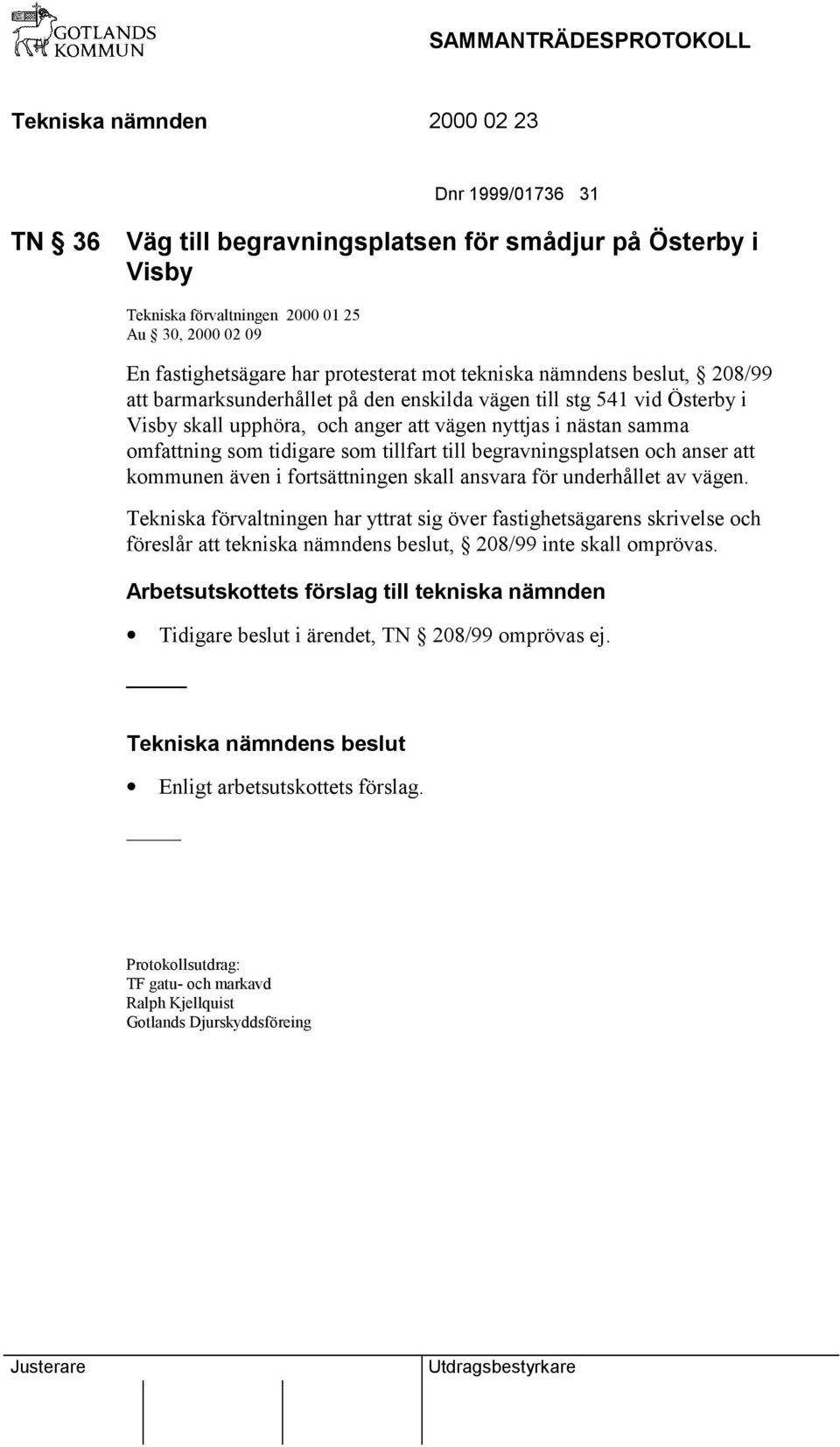 GOTLANDS KOMMUN

SAMMANTRÄDESPROTOKOLL

Tekniska nämnden 2000 02 23

Dnr 1999/01736 31

TN § 36 Väg till begravningsplatsen för smådjur på Österby i Visby

Tekniska förvaltningen 2000 01 25
Au § 30, 2000 02 09

En fastighetsägare har protesterat mot tekniska nämndens beslut, § 208/99 att barmarksunderhållet på den enskilda vägen till stg 541 vid Österby i Visby skall upphöra, och anger att vägen nyttjas i nästan samma omfattning som tidigare som tillfart till begravningsplatsen och anser att kommunen även i fortsättningen skall ansvara för underhållet av vägen.

Tekniska förvaltningen har yttrat sig över fastighetsägarens skrivelse och föreslår att tekniska nämndens beslut, § 208/99 inte skall omprövas.

Arbetsutskottets förslag till tekniska nämnden

• Tidigare beslut i ärendet, TN § 208/99 omprövas ej.

Tekniska nämndens beslut

• Enligt arbetsutskottets förslag.

Protokollsutdrag:
TF gatu- och markavd
Ralph Kjellquist
Gotlands Djurskyddsföreing

Justerare

Utdragsbestyrkare